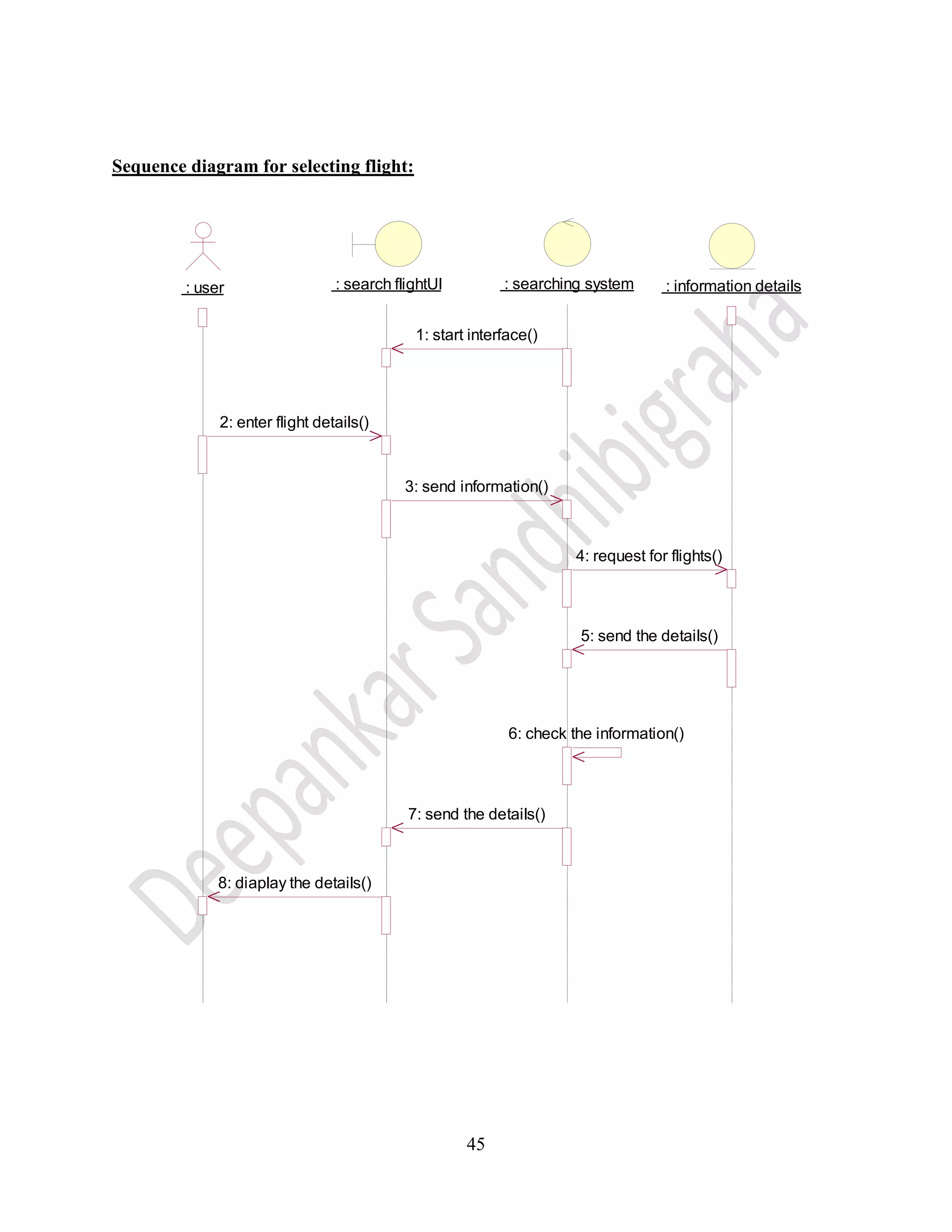 Sequence diagram for selecting flight:

: user

: search flightUI

: searching system

: information details

1: start interface()

2: enter flight details()

3: send information()

4: request for flights()

5: send the details()

6: check the information()

7: send the details()

8: diaplay the details()

Deepankar Sandhibigraha

45